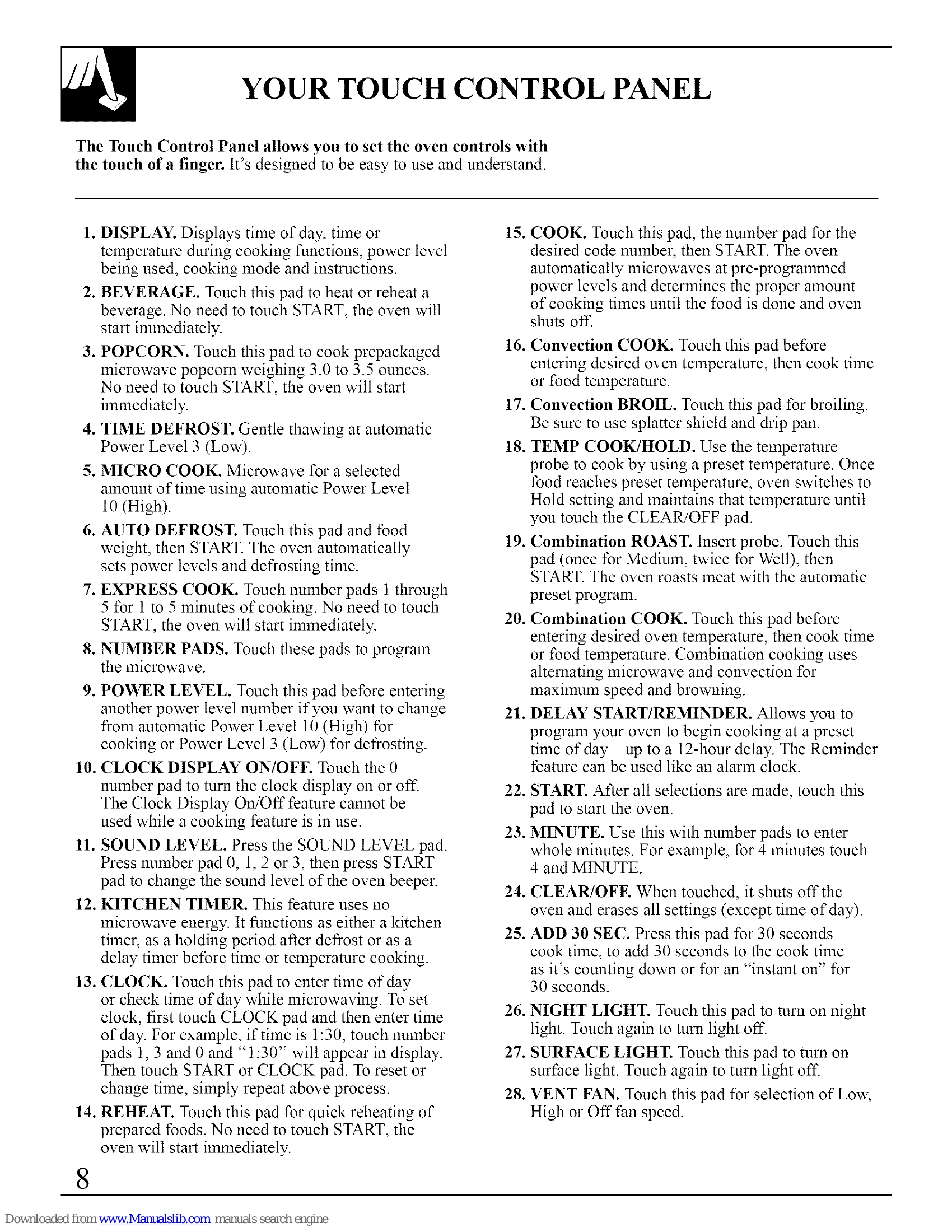 YOUR TOUCH CONTROL PANEL

The Touch Control Panel allows you to set the oven controls with the touch of a finger. It's designed to be easy to use and understand.

1. DISPLAY. Displays time of day, time or temperature during cooking functions, power level being used, cooking mode and instructions.

2. BEVERAGE. Touch this pad to heat or reheat a beverage. No need to touch START, the oven will start immediately.

3. POPCORN. Touch this pad to cook prepackaged microwave popcorn weighing 3.0 to 3.5 ounces. No need to touch START, the oven will start immediately.

4. TIME DEFROST. Gentle thawing at automatic Power Level 3 (Low).

5. MICRO COOK. Microwave for a selected amount of time using automatic Power Level 10 (High).

6. AUTO DEFROST. Touch this pad and food weight, then START. The oven automatically sets power levels and defrosting time.

7. EXPRESS COOK. Touch number pads 1 through 5 for 1 to 5 minutes of cooking. No need to touch START, the oven will start immediately.

8. NUMBER PADS. Touch these pads to program the microwave.

9. POWER LEVEL. Touch this pad before entering another power level number if you want to change from automatic Power Level 10 (High) for cooking or Power Level 3 (Low) for defrosting.

10. CLOCK DISPLAY ON/OFF. Touch the 0 number pad to turn the clock display on or off. The Clock Display On/Off feature cannot be used while a cooking feature is in use.

11. SOUND LEVEL. Press the SOUND LEVEL pad. Press number pad 0, 1, 2 or 3, then press START pad to change the sound level of the oven beeper.

12. KITCHEN TIMER. This feature uses no microwave energy. It functions as either a kitchen timer, as a holding period after defrost or as a delay timer before time or temperature cooking.

13. CLOCK. Touch this pad to enter time of day or check time of day while microwaving. To set clock, first touch CLOCK pad and then enter time of day. For example, if time is 1:30, touch number pads 1, 3 and 0 and "1:30" will appear in display. Then touch START or CLOCK pad. To reset or change time, simply repeat above process.

14. REHEAT. Touch this pad for quick reheating of prepared foods. No need to touch START, the oven will start immediately.

15. COOK. Touch this pad, the number pad for the desired code number, then START. The oven automatically microwaves at pre-programmed power levels and determines the proper amount of cooking times until the food is done and oven shuts off.

16. Convection COOK. Touch this pad before entering desired oven temperature, then cook time or food temperature.

17. Convection BROIL. Touch this pad for broiling. Be sure to use splatter shield and drip pan.

18. TEMP COOK/HOLD. Use the temperature probe to cook by using a preset temperature. Once food reaches preset temperature, oven switches to Hold setting and maintains that temperature until you touch the CLEAR/OFF pad.

19. Combination ROAST. Insert probe. Touch this pad (once for Medium, twice for Well), then START. The oven roasts meat with the automatic preset program.

20. Combination COOK. Touch this pad before entering desired oven temperature, then cook time or food temperature. Combination cooking uses alternating microwave and convection for maximum speed and browning.

21. DELAY START/REMINDER. Allows you to program your oven to begin cooking at a preset time of day—up to a 12-hour delay. The Reminder feature can be used like an alarm clock.

22. START. After all selections are made, touch this pad to start the oven.

23. MINUTE. Use this with number pads to enter whole minutes. For example, for 4 minutes touch 4 and MINUTE.

24. CLEAR/OFF. When touched, it shuts off the oven and erases all settings (except time of day).

25. ADD 30 SEC. Press this pad for 30 seconds cook time, to add 30 seconds to the cook time as it's counting down or for an "instant on" for 30 seconds.

26. NIGHT LIGHT. Touch this pad to turn on night light. Touch again to turn light off.

27. SURFACE LIGHT. Touch this pad to turn on surface light. Touch again to turn light off.

28. VENT FAN. Touch this pad for selection of Low, High or Off fan speed.

8

Downloaded from www.Manualslib.com manuals search engine